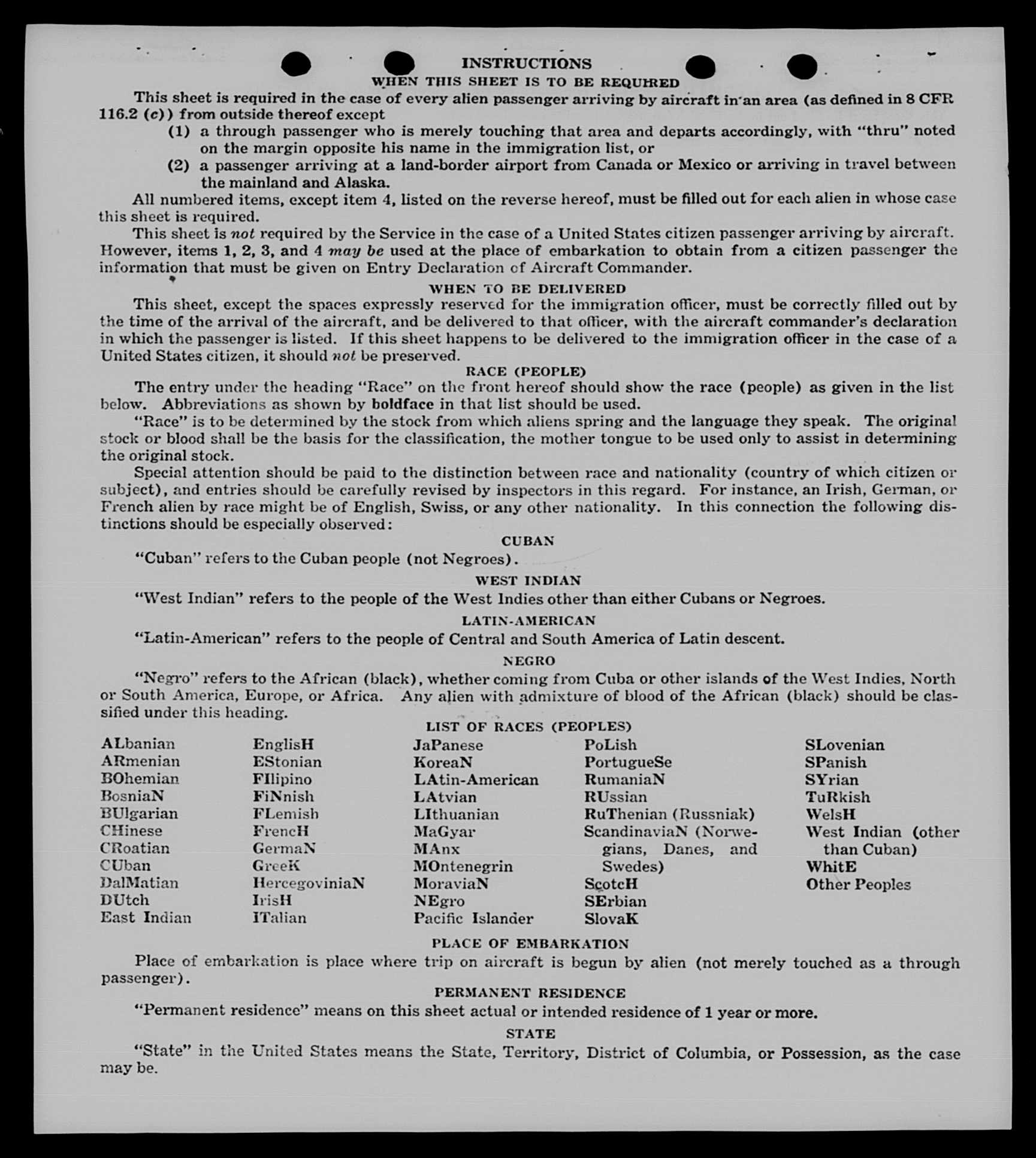 INSTRUCTIONS

WHEN THIS SHEET IS TO BE REQUIRED

This sheet is required in the case of every alien passenger arriving by aircraft in an area (as defined in 8 CFR 116.2 (c)) from outside thereof except

(1) a through passenger who is merely touching that area and departs accordingly, with "thru" noted on the margin opposite his name in the immigration list, or

(2) a passenger arriving at a land-border airport from Canada or Mexico or arriving in travel between the mainland and Alaska.

All numbered items, except item 4, listed on the reverse hereof, must be filled out for each alien in whose case this sheet is required.

This sheet is not required by the Service in the case of a United States citizen passenger arriving by aircraft. However, items 1, 2, 3, and 4 may be used at the place of embarkation to obtain from a citizen passenger the information that must be given on Entry Declaration of Aircraft Commander.

WHEN TO BE DELIVERED

This sheet, except the spaces expressly reserved for the immigration officer, must be correctly filled out by the time of the arrival of the aircraft, and be delivered to that officer, with the aircraft commander's declaration in which the passenger is listed. If this sheet happens to be delivered to the immigration officer in the case of a United States citizen, it should not be preserved.

RACE (PEOPLE)

The entry under the heading "Race" on the front hereof should show the race (people) as given in the list below. Abbreviations as shown by boldface in that list should be used.

"Race" is to be determined by the stock from which aliens spring and the language they speak. The original stock or blood shall be the basis for the classification, the mother tongue to be used only to assist in determining the original stock.

Special attention should be paid to the distinction between race and nationality (country of which citizen or subject), and entries should be carefully revised by inspectors in this regard. For instance, an Irish, German, or French alien by race might be of English, Swiss, or any other nationality. In this connection the following distinctions should be especially observed:

CUBAN

"Cuban" refers to the Cuban people (not Negroes).

WEST INDIAN

"West Indian" refers to the people of the West Indies other than either Cubans or Negroes.

LATIN-AMERICAN

"Latin-American" refers to the people of Central and South America of Latin descent.

NEGRO

"Negro" refers to the African (black), whether coming from Cuba or other islands of the West Indies, North or South America, Europe, or Africa. Any alien with admixture of blood of the African (black) should be classified under this heading.

LIST OF RACES (PEOPLES)

ALbanian
ARmenian
BOhemian
BosniaN
BUlgarian
CHinese
CRoatian
CUban
DalMatian
DUtch
East Indian

EnglisH
EStonian
FIlipino
FiNnish
FLemish
FrencH
GermaN
GreeK
HercegoviniaN
IrisH
ITalian

JaPanese
KoreaN
LAtin-American
LAtvian
LIthuanian
MaGyar
MAnx
MOntenegrin
MoraviaN
NEgro
Pacific Islander

PoLish
PortugueSe
RumaniaN
RUssian
RuThenian (Russniak)
ScandinaviaN (Norwegians, Danes, and Swedes)
ScotcH
SErbian
SlovaK

SLovenian
SPanish
SYrian
TuRkish
WelsH
West Indian (other than Cuban)
WhitE
Other Peoples

PLACE OF EMBARKATION

Place of embarkation is place where trip on aircraft is begun by alien (not merely touched as a through passenger).

PERMANENT RESIDENCE

"Permanent residence" means on this sheet actual or intended residence of 1 year or more.

STATE

"State" in the United States means the State, Territory, District of Columbia, or Possession, as the case may be.